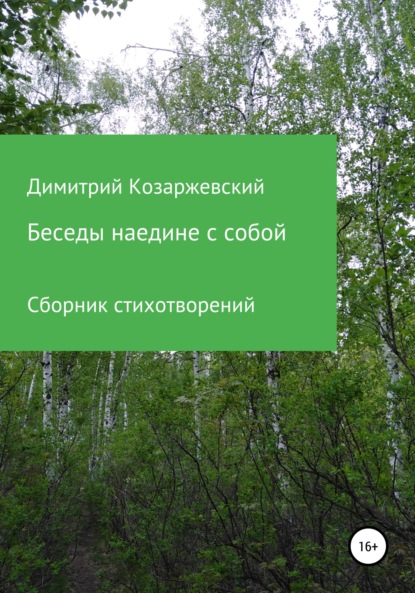 Димитрий Козаржевский

Беседы наедине с собой

Сборник стихотворений

16+